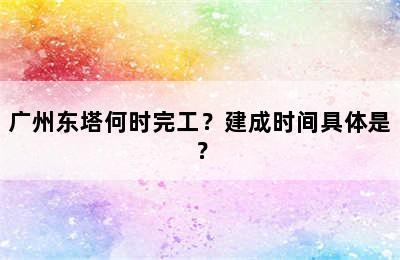 广州东塔何时完工？建成时间具体是？